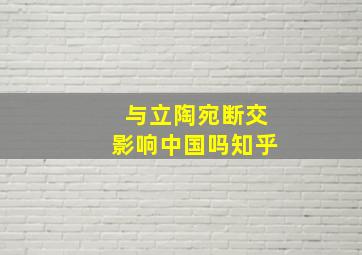 与立陶宛断交
影响中国吗知乎